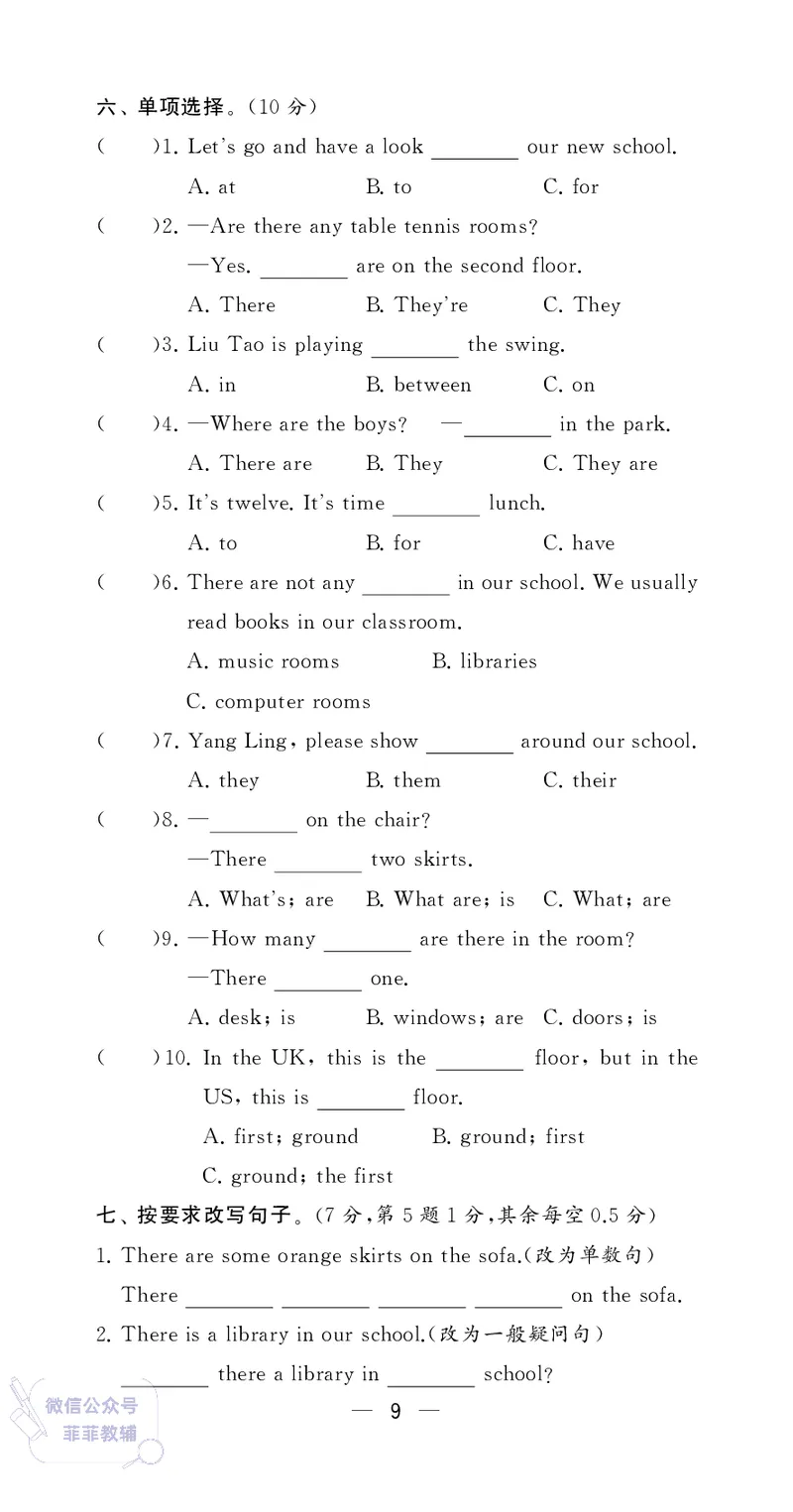 六、单项选择。(10 分)

(　　)1. Let's go and have a look ________ our new school.

A. at　　B. to　　C. for

(　　)2. —Are there any table tennis rooms?

—Yes. ________ are on the second floor.

A. There　　B. They're　　C. They

(　　)3. Liu Tao is playing ________ the swing.

A. in　　B. between　　C. on

(　　)4. —Where are the boys?　—________ in the park.

A. There are　　B. They　　C. They are

(　　)5. It's twelve. It's time ________ lunch.

A. to　　B. for　　C. have

(　　)6. There are not any ________ in our school. We usually read books in our classroom.

A. music rooms　　B. libraries

C. computer rooms

(　　)7. Yang Ling, please show ________ around our school.

A. they　　B. them　　C. their

(　　)8. —________ on the chair?

—There ________ two skirts.

A. What's; are　　B. What are; is　　C. What; are

(　　)9. —How many ________ are there in the room?

—There ________ one.

A. desk; is　　B. windows; are　　C. doors; is

(　　)10. In the UK, this is the ________ floor, but in the US, this is ________ floor.

A. first; ground　　B. ground; first

C. ground; the first

七、按要求改写句子。(7 分,第 5 题 1 分,其余每空 0.5 分)

1. There are some orange skirts on the sofa.(改为单数句)

There ________ ________ ________ ________ on the sofa.

2. There is a library in our school.(改为一般疑问句)

________ there a library in ________ school?

微信公众号
菲菲教辅

— 9 —